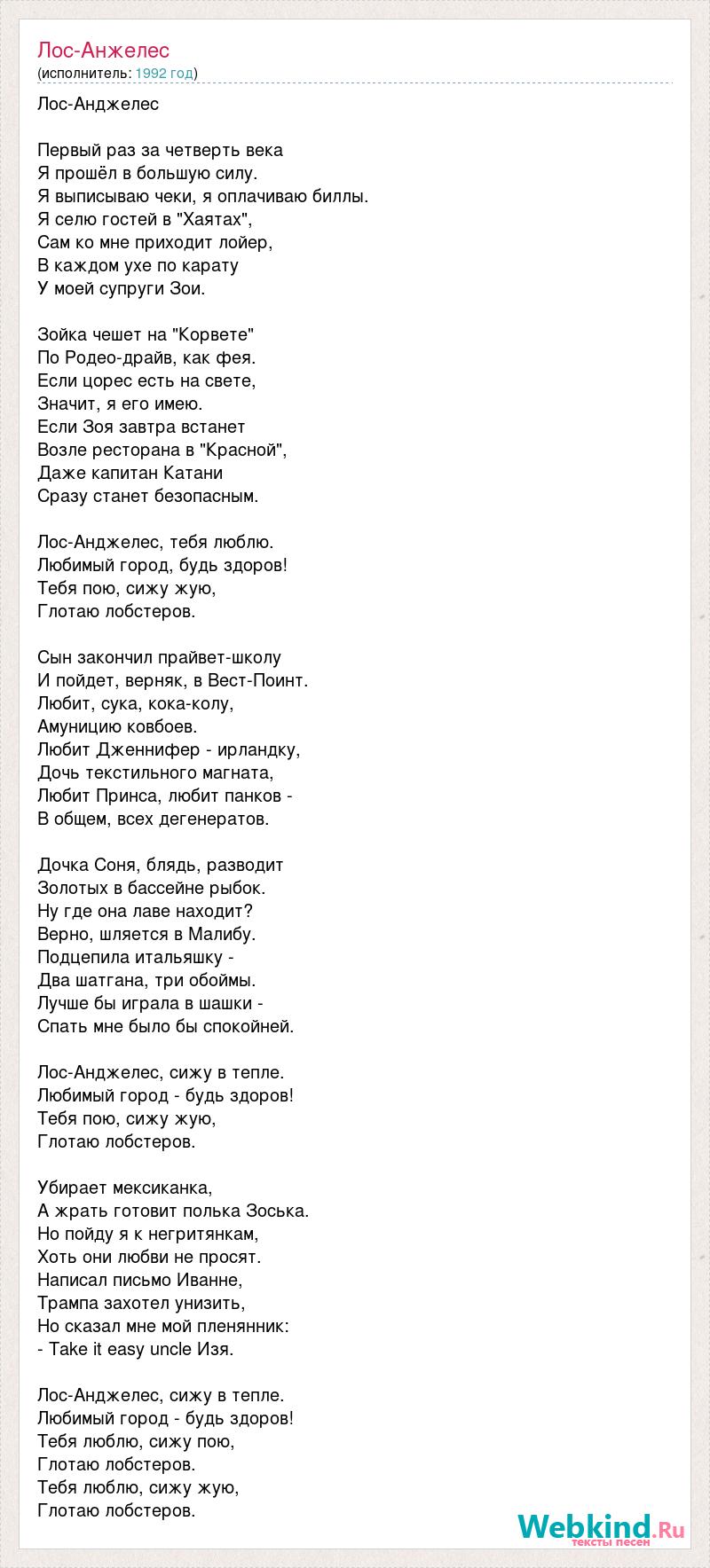 Лос-Анжелес
(исполнитель: 1992 год)

Лос-Анджелес

Первый раз за четверть века
Я прошёл в большую силу.
Я выписываю чеки, я оплачиваю биллы.
Я селю гостей в "Хаятах",
Сам ко мне приходит лойер,
В каждом ухе по карату
У моей супруги Зои.

Зойка чешет на "Корвете"
По Родео-драйв, как фея.
Если цорес есть на свете,
Значит, я его имею.
Если Зоя завтра встанет
Возле ресторана в "Красной",
Даже капитан Катани
Сразу станет безопасным.

Лос-Анджелес, тебя люблю.
Любимый город, будь здоров!
Тебя пою, сижу жую,
Глотаю лобстеров.

Сын закончил прайвет-школу
И пойдет, верняк, в Вест-Поинт.
Любит, сука, кока-колу,
Амуницию ковбоев.
Любит Дженнифер - ирландку,
Дочь текстильного магната,
Любит Принса, любит панков -
В общем, всех дегенератов.

Дочка Соня, блядь, разводит
Золотых в бассейне рыбок.
Ну где она лаве находит?
Верно, шляется в Малибу.
Подцепила итальяшку -
Два шатгана, три обоймы.
Лучше бы играла в шашки -
Спать мне было бы спокойней.

Лос-Анджелес, сижу в тепле.
Любимый город - будь здоров!
Тебя пою, сижу жую,
Глотаю лобстеров.

Убирает мексиканка,
А жрать готовит полька Зоська.
Но пойду я к негритянкам,
Хоть они любви не просят.
Написал письмо Иванне,
Трампа захотел унизить,
Но сказал мне мой пленянник:
- Take it easy uncle Изя.

Лос-Анджелес, сижу в тепле.
Любимый город - будь здоров!
Тебя люблю, сижу пою,
Глотаю лобстеров.
Тебя люблю, сижу жую,
Глотаю лобстеров.

Webkind.Ru
тексты песен